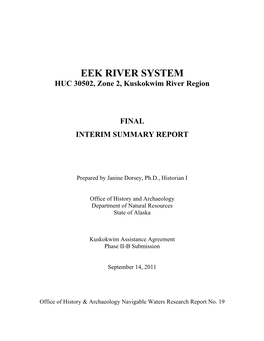 EEK RIVER SYSTEM
HUC 30502, Zone 2, Kuskokwim River Region

FINAL
INTERIM SUMMARY REPORT

Prepared by Janine Dorsey, Ph.D., Historian I

Office of History and Archaeology
Department of Natural Resources
State of Alaska

Kuskokwim Assistance Agreement
Phase II-B Submission

September 14, 2011

Office of History & Archaeology Navigable Waters Research Report No. 19